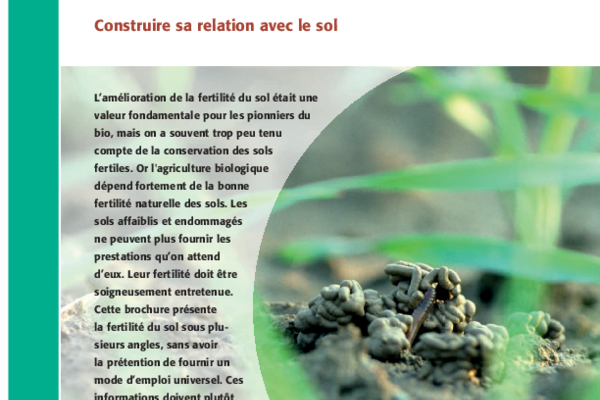 Construire sa relation avec le sol

L'amélioration de la fertilité du sol était une valeur fondamentale pour les pionniers du bio, mais on a souvent trop peu tenu compte de la conservation des sols fertiles. Or l'agriculture biologique dépend fortement de la bonne fertilité naturelle des sols. Les sols affaiblis et endommagés ne peuvent plus fournir les prestations qu'on attend d'eux. Leur fertilité doit être soigneusement entretenue. Cette brochure présente la fertilité du sol sous plusieurs angles, sans avoir la prétention de fournir un mode d'emploi universel. Ces informations doivent plutôt